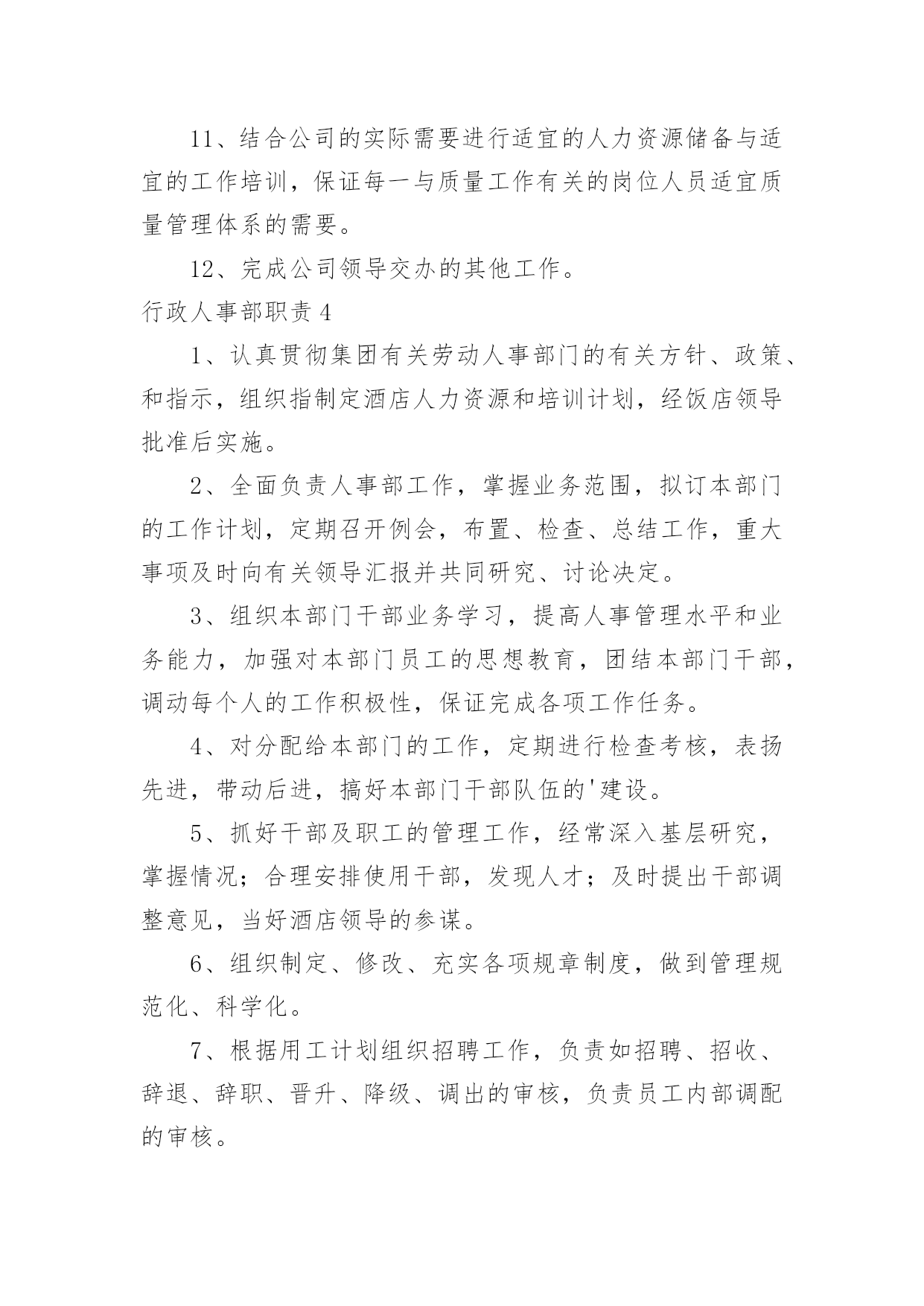 11、结合公司的实际需要进行适宜的人力资源储备与适宜的工作培训，保证每一与质量工作有关的岗位人员适宜质量管理体系的需要。

12、完成公司领导交办的其他工作。

行政人事部职责 4

1、认真贯彻集团有关劳动人事部门的有关方针、政策、和指示，组织指制定酒店人力资源和培训计划，经饭店领导批准后实施。

2、全面负责人事部工作，掌握业务范围，拟订本部门的工作计划，定期召开例会，布置、检查、总结工作，重大事项及时向有关领导汇报并共同研究、讨论决定。

3、组织本部门干部业务学习，提高人事管理水平和业务能力，加强对本部门员工的思想教育，团结本部门干部，调动每个人的工作积极性，保证完成各项工作任务。

4、对分配给本部门的工作，定期进行检查考核，表扬先进，带动后进，搞好本部门干部队伍的'建设。

5、抓好干部及职工的管理工作，经常深入基层研究，掌握情况；合理安排使用干部，发现人才；及时提出干部调整意见，当好酒店领导的参谋。

6、组织制定、修改、充实各项规章制度，做到管理规范化、科学化。

7、根据用工计划组织招聘工作，负责如招聘、招收、辞退、辞职、晋升、降级、调出的审核，负责员工内部调配的审核。